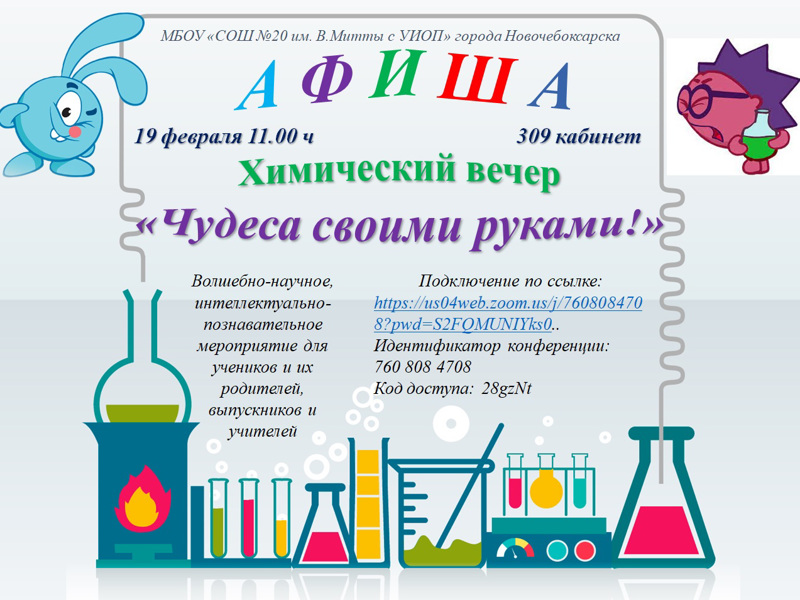 МБОУ «СОШ №20 им. В.Митты с УИОП» города Новочебоксарска

А Ф И Ш А

19 февраля 11.00 ч

309 кабинет

Химический вечер

«Чудеса своими руками!»

Волшебно-научное, интеллектуально-познавательное мероприятие для учеников и их родителей, выпускников и учителей

Подключение по ссылке: https://us04web.zoom.us/j/7608084708?pwd=S2FQMUNIYks0..
Идентификатор конференции: 760 808 4708
Код доступа: 28gzNt